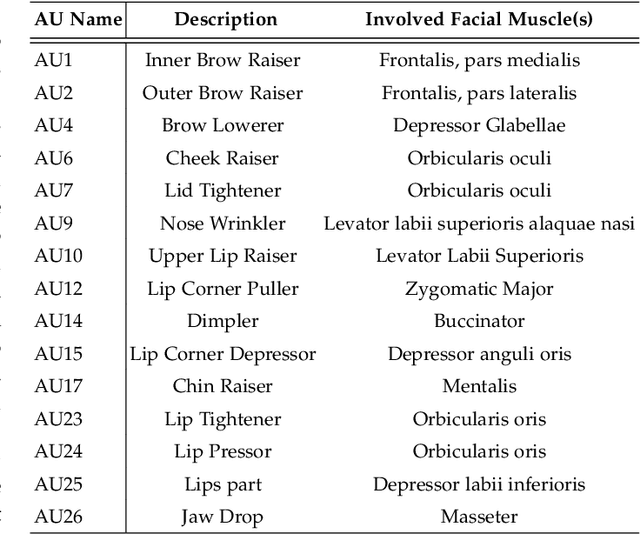 | AU Name | Description | Involved Facial Muscle(s) |
|---|---|---|
| AU1 | Inner Brow Raiser | Frontalis, pars medialis |
| AU2 | Outer Brow Raiser | Frontalis, pars lateralis |
| AU4 | Brow Lowerer | Depressor Glabellae |
| AU6 | Cheek Raiser | Orbicularis oculi |
| AU7 | Lid Tightener | Orbicularis oculi |
| AU9 | Nose Wrinkler | Levator labii superioris alaquae nasi |
| AU10 | Upper Lip Raiser | Levator Labii Superioris |
| AU12 | Lip Corner Puller | Zygomatic Major |
| AU14 | Dimpler | Buccinator |
| AU15 | Lip Corner Depressor | Depressor anguli oris |
| AU17 | Chin Raiser | Mentalis |
| AU23 | Lip Tightener | Orbicularis oris |
| AU24 | Lip Pressor | Orbicularis oris |
| AU25 | Lips part | Depressor labii inferioris |
| AU26 | Jaw Drop | Masseter |